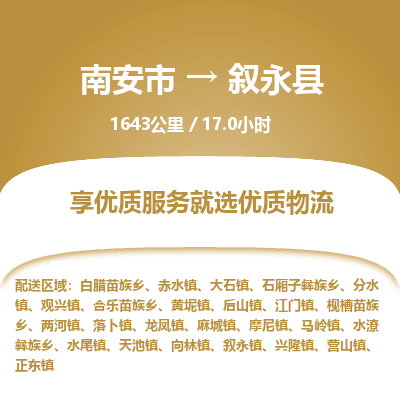 南安市 → 叙永县

1643公里 / 17.0小时

享优质服务就选优质物流

配送区域：白腊苗族乡、赤水镇、大石镇、石厢子彝族乡、分水镇、观兴镇、合乐苗族乡、黄坭镇、后山镇、江门镇、枧槽苗族乡、两河镇、落卜镇、龙凤镇、麻城镇、摩尼镇、马岭镇、水潦彝族乡、水尾镇、天池镇、向林镇、叙永镇、兴隆镇、营山镇、正东镇